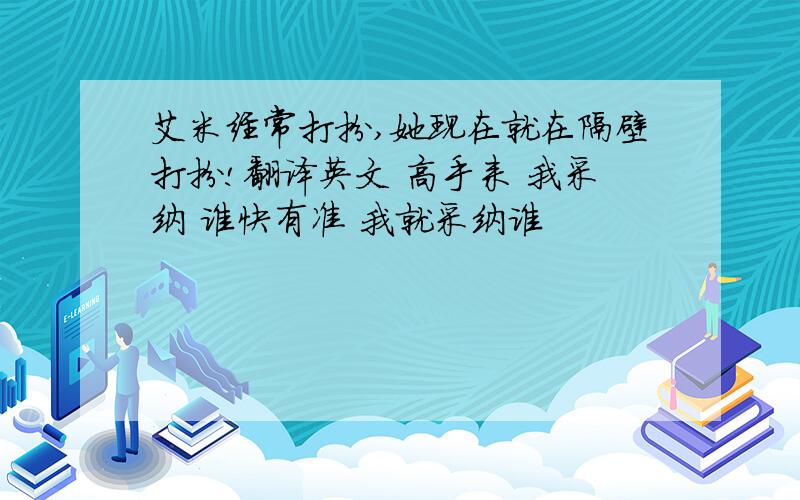 艾米经常打扮,她现在就在隔壁打扮!翻译英文 高手来 我采纳 谁快有准 我就采纳谁

E-LEARNING